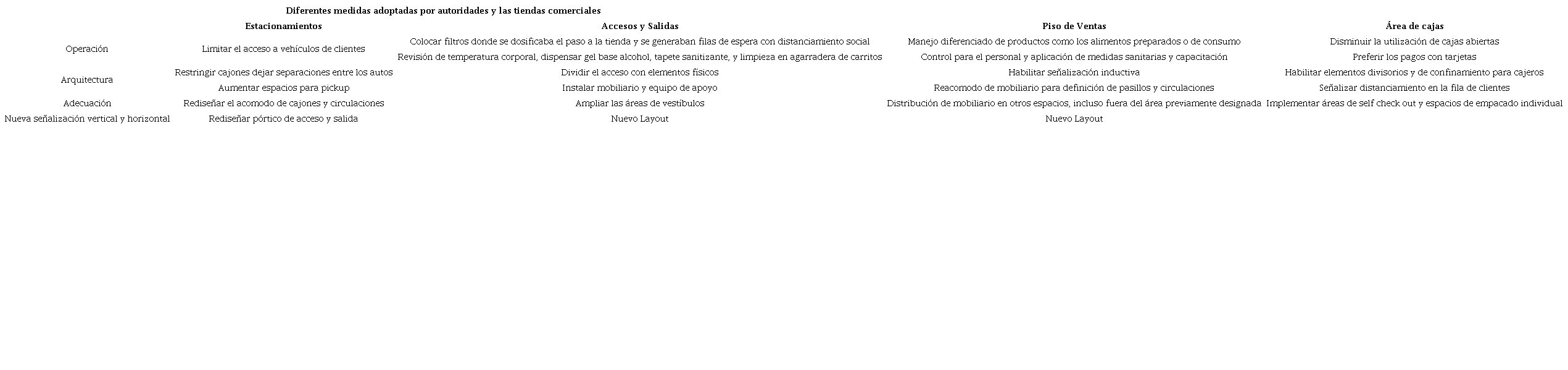 Diferentes medidas adoptadas por autoridades y las tiendas comerciales

| | Estacionamientos | Accesos y Salidas | Piso de Ventas | Área de cajas |
|---|---|---|---|---|
| Operación | Limitar el acceso a vehículos de clientes | Colocar filtros donde se dosificaba el paso a la tienda y se generaban filas de espera con distanciamiento social | Manejo diferenciado de productos como los alimentos preparados o de consumo | Disminuir la utilización de cajas abiertas |
| | | Revisión de temperatura corporal, dispensar gel base alcohol, tapete sanitizante, y limpieza en agarradera de carritos | Control para el personal y aplicación de medidas sanitarias y capacitación | Preferir los pagos con tarjetas |
| Arquitectura | Restringir cajones dejar separaciones entre los autos | Dividir el acceso con elementos físicos | Habilitar señalización inductiva | Habilitar elementos divisorios y de confinamiento para cajeros |
| | Aumentar espacios para pickup | Instalar mobiliario y equipo de apoyo | Reacomodo de mobiliario para definición de pasillos y circulaciones | Señalizar distanciamiento en la fila de clientes |
| Adecuación | Rediseñar el acomodo de cajones y circulaciones | Ampliar las áreas de vestíbulos | Distribución de mobiliario en otros espacios, incluso fuera del área previamente designada | Implementar áreas de self check out y espacios de empacado individual |
| Nueva señalización vertical y horizontal | Rediseñar pórtico de acceso y salida | Nuevo Layout | Nuevo Layout | |